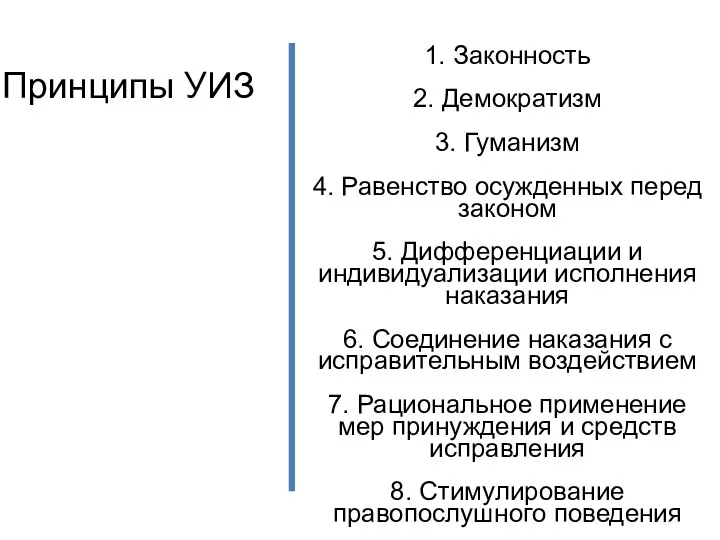 Принципы УИЗ

1. Законность

2. Демократизм

3. Гуманизм

4. Равенство осужденных перед законом

5. Дифференциации и индивидуализации исполнения наказания

6. Соединение наказания с исправительным воздействием

7. Рациональное применение мер принуждения и средств исправления

8. Стимулирование правопослушного поведения